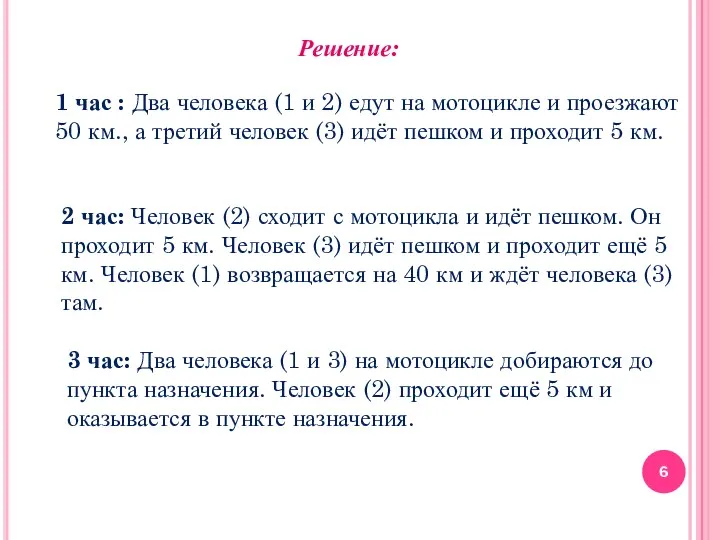 Решение:

1 час : Два человека (1 и 2) едут на мотоцикле и проезжают 50 км., а третий человек (3) идёт пешком и проходит 5 км.

2 час: Человек (2) сходит с мотоцикла и идёт пешком. Он проходит 5 км. Человек (3) идёт пешком и проходит ещё 5 км. Человек (1) возвращается на 40 км и ждёт человека (3) там.

3 час: Два человека (1 и 3) на мотоцикле добираются до пункта назначения. Человек (2) проходит ещё 5 км и оказывается в пункте назначения.

6